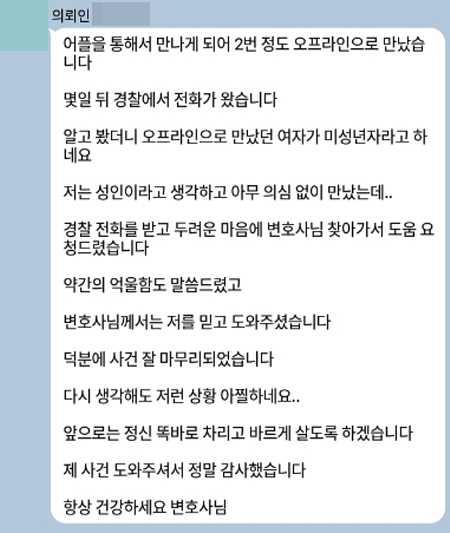 의뢰인

어플을 통해서 만나게 되어 2번 정도 오프라인으로 만났습니다

몇일 뒤 경찰에서 전화가 왔습니다

알고 봤더니 오프라인으로 만났던 여자가 미성년자라고 하네요

저는 성인이라고 생각하고 아무 의심 없이 만났는데..

경찰 전화를 받고 두려운 마음에 변호사님 찾아가서 도움 요청드렸습니다

약간의 억울함도 말씀드렸고

변호사님께서는 저를 믿고 도와주셨습니다

덕분에 사건 잘 마무리되었습니다

다시 생각해도 저런 상황 아찔하네요..

앞으로는 정신 똑바로 차리고 바르게 살도록 하겠습니다

제 사건 도와주셔서 정말 감사했습니다

항상 건강하세요 변호사님